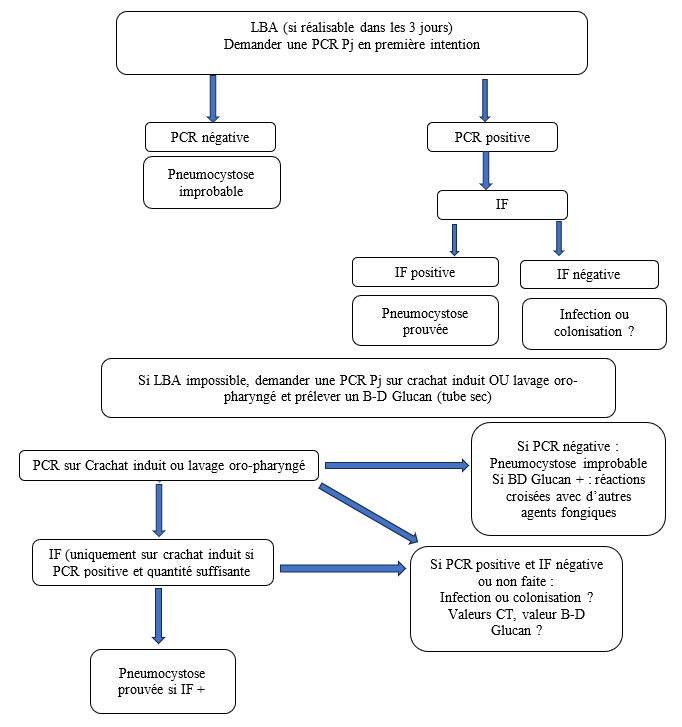 LBA (si réalisable dans les 3 jours)
Demander une PCR Pj en première intention

PCR négative

Pneumocystose improbable

PCR positive

IF

IF positive

Pneumocystose prouvée

IF négative

Infection ou colonisation ?

Si LBA impossible, demander une PCR Pj sur crachat induit OU lavage oro-pharyngé et prélever un B-D Glucan (tube sec)

PCR sur Crachat induit ou lavage oro-pharyngé

Si PCR négative : Pneumocystose improbable Si BD Glucan + : réactions croisées avec d'autres agents fongiques

IF (uniquement sur crachat induit si PCR positive et quantité suffisante

Si PCR positive et IF négative ou non faite : Infection ou colonisation ? Valeurs CT, valeur B-D Glucan ?

Pneumocystose prouvée si IF +